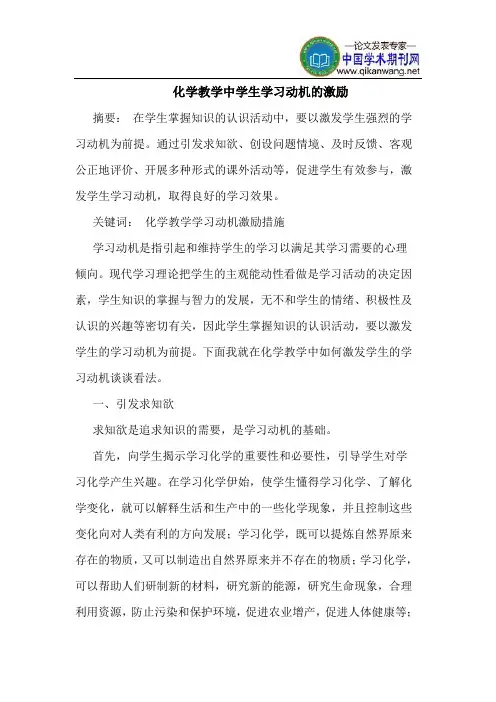 —论文发表专家—
中国学术期刊网
www.qikanwang.net

化学教学中学生学习动机的激励

摘要： 在学生掌握知识的认识活动中，要以激发学生强烈的学习动机为前提。通过引发求知欲、创设问题情境、及时反馈、客观公正地评价、开展多种形式的课外活动等，促进学生有效参与，激发学生学习动机，取得良好的学习效果。

关键词： 化学教学学习动机激励措施

学习动机是指引起和维持学生的学习以满足其学习需要的心理倾向。现代学习理论把学生的主观能动性看做是学习活动的决定因素，学生知识的掌握与智力的发展，无不和学生的情绪、积极性及认识的兴趣等密切有关，因此学生掌握知识的认识活动，要以激发学生的学习动机为前提。下面我就在化学教学中如何激发学生的学习动机谈谈看法。

一、引发求知欲

求知欲是追求知识的需要，是学习动机的基础。

首先，向学生揭示学习化学的重要性和必要性，引导学生对学习化学产生兴趣。在学习化学伊始，使学生懂得学习化学、了解化学变化，就可以解释生活和生产中的一些化学现象，并且控制这些变化向对人类有利的方向发展；学习化学，既可以提炼自然界原来存在的物质，又可以制造出自然界原来并不存在的物质；学习化学，可以帮助人们研制新的材料，研究新的能源，研究生命现象，合理利用资源，防止污染和保护环境，促进农业增产，促进人体健康等；